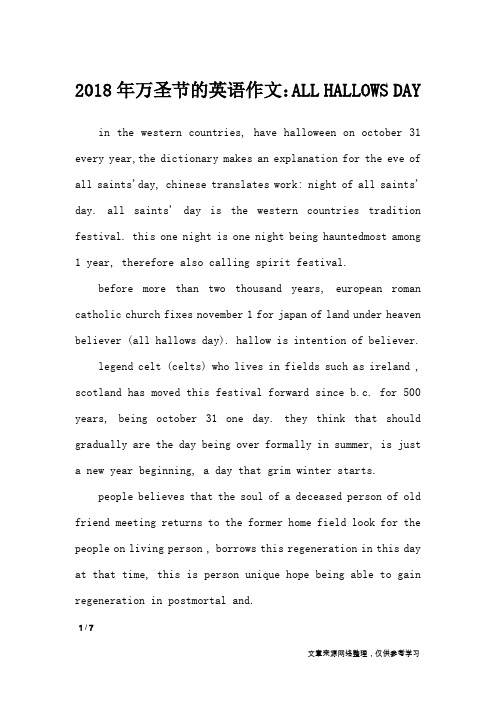 2018年万圣节的英语作文:ALL HALLOWS DAY

in the western countries, have halloween on october 31 every year,the dictionary makes an explanation for the eve of all saints'day, chinese translates work: night of all saints' day. all saints' day is the western countries tradition festival. this one night is one night being hauntedmost among 1 year, therefore also calling spirit festival.

before more than two thousand years, european roman catholic church fixes november 1 for japan of land under heaven believer (all hallows day). hallow is intention of believer.

legend celt (celts) who lives in fields such as ireland , scotland has moved this festival forward since b.c. for 500 years, being october 31 one day. they think that should gradually are the day being over formally in summer, is just a new year beginning, a day that grim winter starts.

people believes that the soul of a deceased person of old friend meeting returns to the former home field look for the people on living person , borrows this regeneration in this day at that time, this is person unique hope being able to gain regeneration in postmortal and.

1 / 7

文章来源网络整理，仅供参考学习